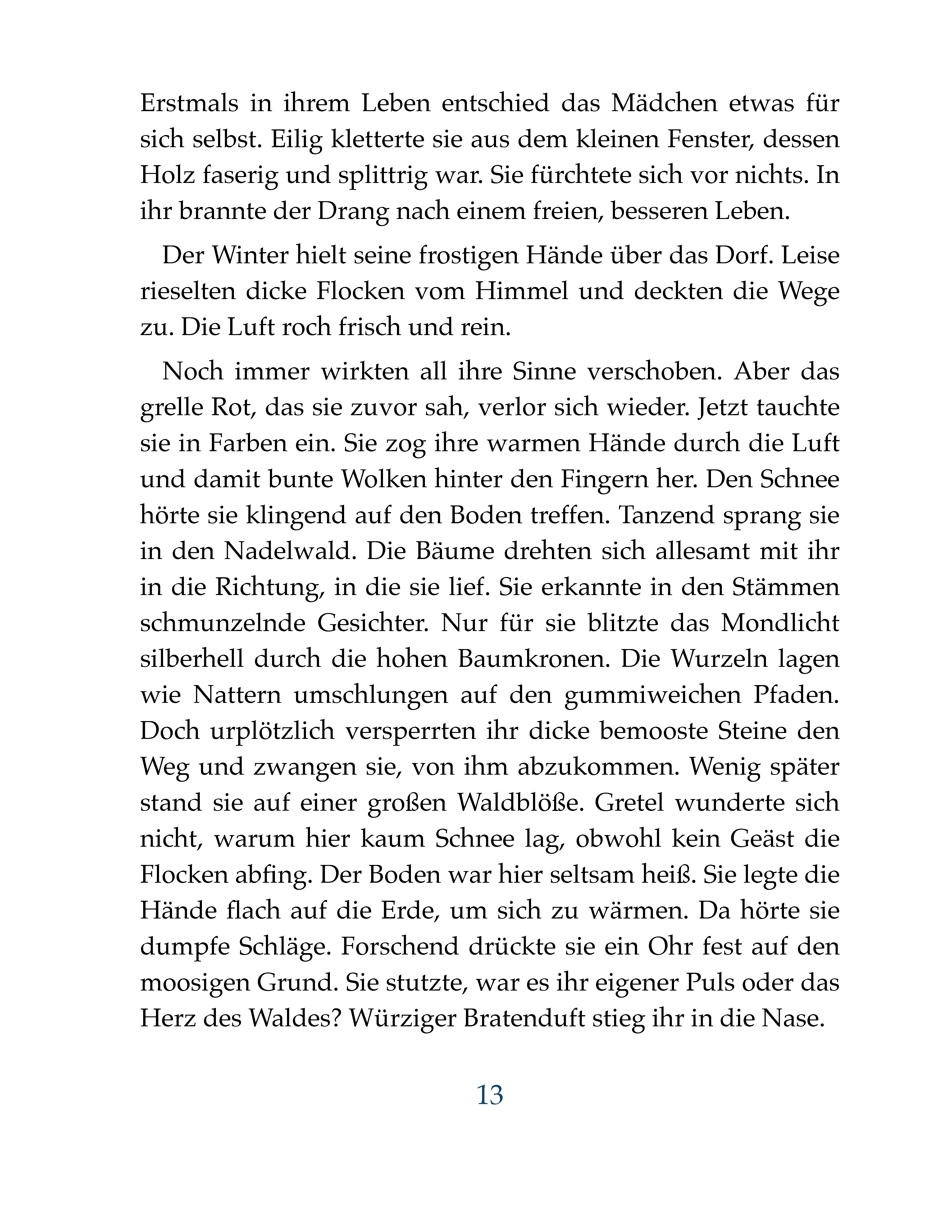 Erstmals in ihrem Leben entschied das Mädchen etwas für sich selbst. Eilig kletterte sie aus dem kleinen Fenster, dessen Holz faserig und splittrig war. Sie fürchtete sich vor nichts. In ihr brannte der Drang nach einem freien, besseren Leben.

Der Winter hielt seine frostigen Hände über das Dorf. Leise rieselten dicke Flocken vom Himmel und deckten die Wege zu. Die Luft roch frisch und rein.

Noch immer wirkten all ihre Sinne verschoben. Aber das grelle Rot, das sie zuvor sah, verlor sich wieder. Jetzt tauchte sie in Farben ein. Sie zog ihre warmen Hände durch die Luft und damit bunte Wolken hinter den Fingern her. Den Schnee hörte sie klingend auf den Boden treffen. Tanzend sprang sie in den Nadelwald. Die Bäume drehten sich allesamt mit ihr in die Richtung, in die sie lief. Sie erkannte in den Stämmen schmunzelnde Gesichter. Nur für sie blitzte das Mondlicht silberhell durch die hohen Baumkronen. Die Wurzeln lagen wie Nattern umschlungen auf den gummiweichen Pfaden. Doch urplötzlich versperrten ihr dicke bemooste Steine den Weg und zwangen sie, von ihm abzukommen. Wenig später stand sie auf einer großen Waldblöße. Gretel wunderte sich nicht, warum hier kaum Schnee lag, obwohl kein Geäst die Flocken abfing. Der Boden war hier seltsam heiß. Sie legte die Hände flach auf die Erde, um sich zu wärmen. Da hörte sie dumpfe Schläge. Forschend drückte sie ein Ohr fest auf den moosigen Grund. Sie stutzte, war es ihr eigener Puls oder das Herz des Waldes? Würziger Bratenduft stieg ihr in die Nase.

13